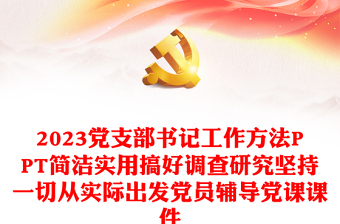 2023党支部书记工作方法PPT简洁实用搞好调查研究坚持一切从实际出发党员辅导党课课件